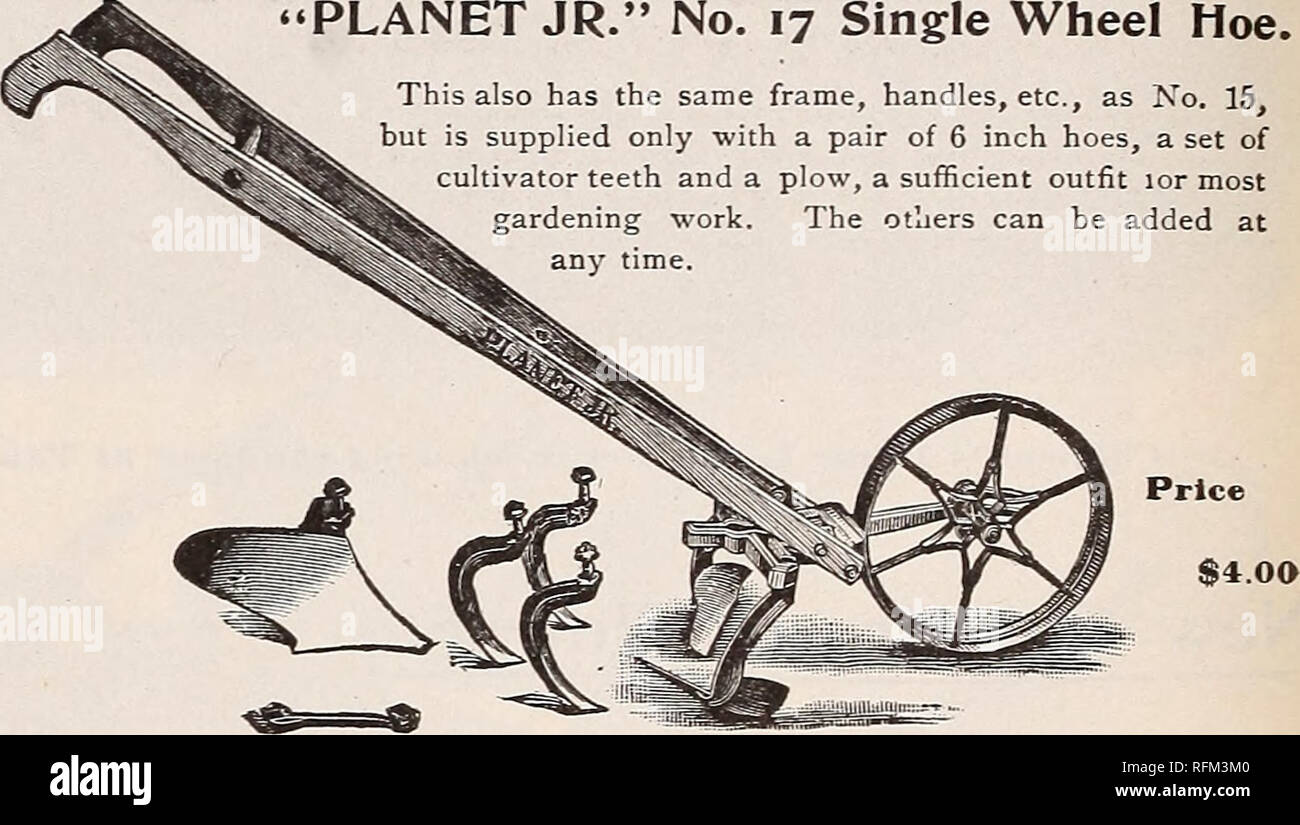 "PLANET JR." No. 17 Single Wheel Hoe.

This also has the same frame, handles, etc., as No. 15, but is supplied only with a pair of 6 inch hoes, a set of cultivator teeth and a plow, a sufficient outfit ior most gardening work. The others can be added at any time.

PLANET JR.

Price

$4.00

alamy

RFM3M0
www.alamy.com